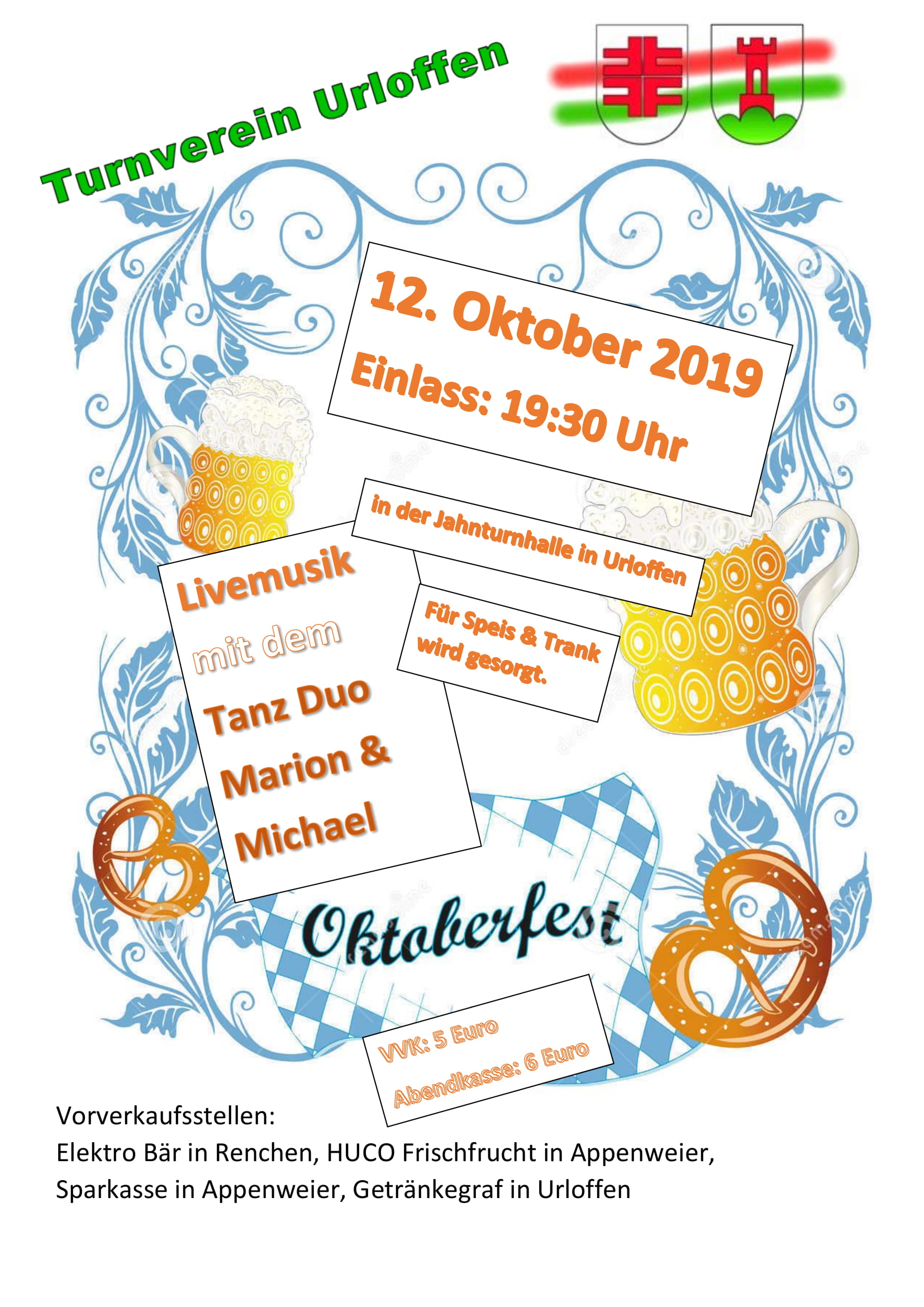 Turnverein Urloffen

12. Oktober 2019
Einlass: 19:30 Uhr

in der Jahnturnhalle in Urloffen

Livemusik
mit dem
Tanz Duo
Marion &
Michael

Für Speis & Trank wird gesorgt.

Oktoberfest

VVK: 5 Euro
Abendkasse: 6 Euro

Vorverkaufsstellen:
Elektro Bär in Renchen, HUCO Frischfrucht in Appenweier, Sparkasse in Appenweier, Getränkegraf in Urloffen